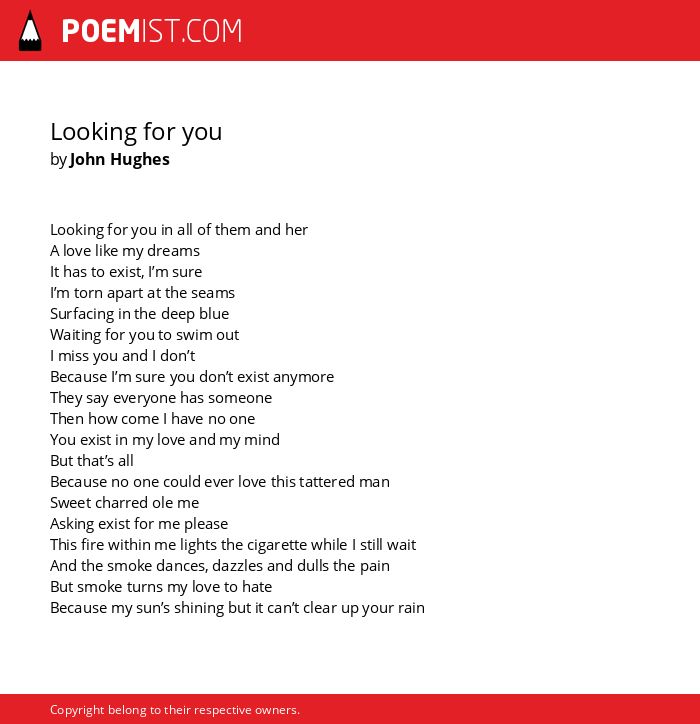 POEMIST.COM

Looking for you
by John Hughes

Looking for you in all of them and her
A love like my dreams
It has to exist, I'm sure
I'm torn apart at the seams
Surfacing in the deep blue
Waiting for you to swim out
I miss you and I don't
Because I'm sure you don't exist anymore
They say everyone has someone
Then how come I have no one
You exist in my love and my mind
But that's all
Because no one could ever love this tattered man
Sweet charred ole me
Asking exist for me please
This fire within me lights the cigarette while I still wait
And the smoke dances, dazzles and dulls the pain
But smoke turns my love to hate
Because my sun's shining but it can't clear up your rain

Copyright belong to their respective owners.